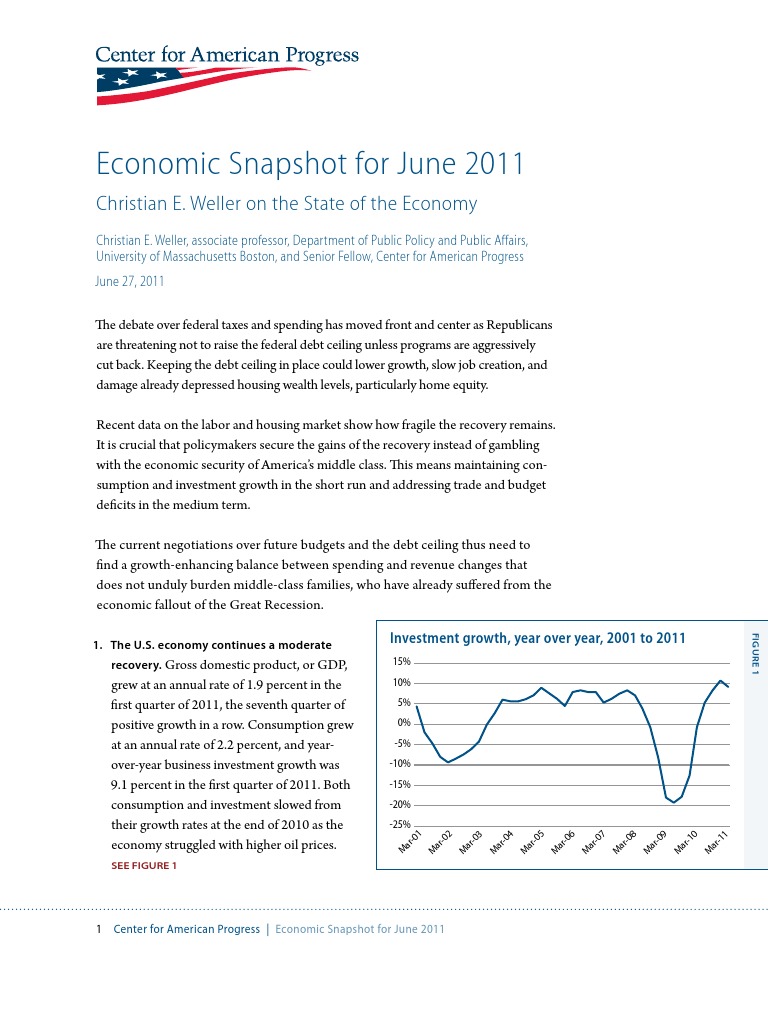 Center for American Progress

Economic Snapshot for June 2011

Christian E. Weller on the State of the Economy

Christian E. Weller, associate professor, Department of Public Policy and Public Affairs, University of Massachusetts Boston, and Senior Fellow, Center for American Progress

June 27, 2011

The debate over federal taxes and spending has moved front and center as Republicans are threatening not to raise the federal debt ceiling unless programs are aggressively cut back. Keeping the debt ceiling in place could lower growth, slow job creation, and damage already depressed housing wealth levels, particularly home equity.

Recent data on the labor and housing market show how fragile the recovery remains. It is crucial that policymakers secure the gains of the recovery instead of gambling with the economic security of America's middle class. This means maintaining consumption and investment growth in the short run and addressing trade and budget deficits in the medium term.

The current negotiations over future budgets and the debt ceiling thus need to find a growth-enhancing balance between spending and revenue changes that does not unduly burden middle-class families, who have already suffered from the economic fallout of the Great Recession.

1. The U.S. economy continues a moderate recovery. Gross domestic product, or GDP, grew at an annual rate of 1.9 percent in the first quarter of 2011, the seventh quarter of positive growth in a row. Consumption grew at an annual rate of 2.2 percent, and year-over-year business investment growth was 9.1 percent in the first quarter of 2011. Both consumption and investment slowed from their growth rates at the end of 2010 as the economy struggled with higher oil prices. SEE FIGURE 1

Investment growth, year over year, 2001 to 2011

FIGURE 1

15%
10%
5%
0%
-5%
-10%
-15%
-20%
-25%

Mar-01 Mar-02 Mar-03 Mar-04 Mar-05 Mar-06 Mar-07 Mar-08 Mar-09 Mar-10 Mar-11

1 Center for American Progress | Economic Snapshot for June 2011